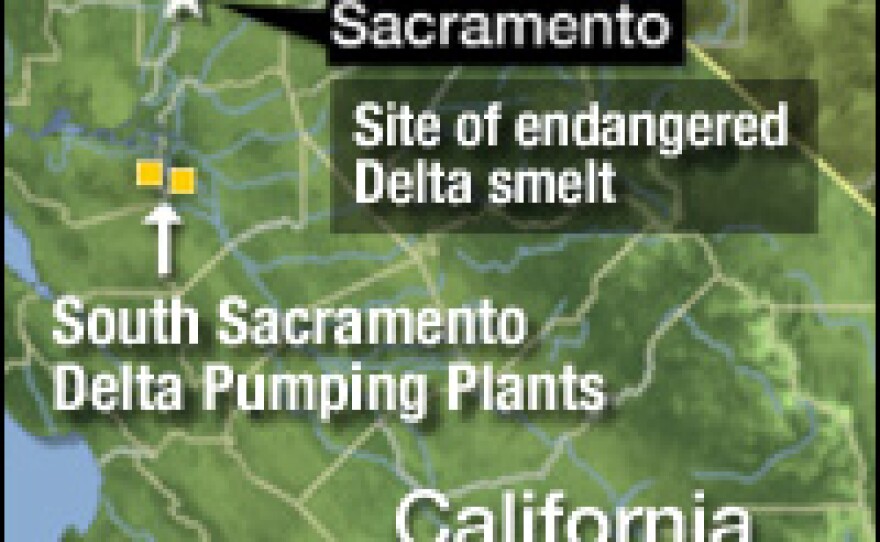 Sacramento

Site of endangered Delta smelt

South Sacramento Delta Pumping Plants

California